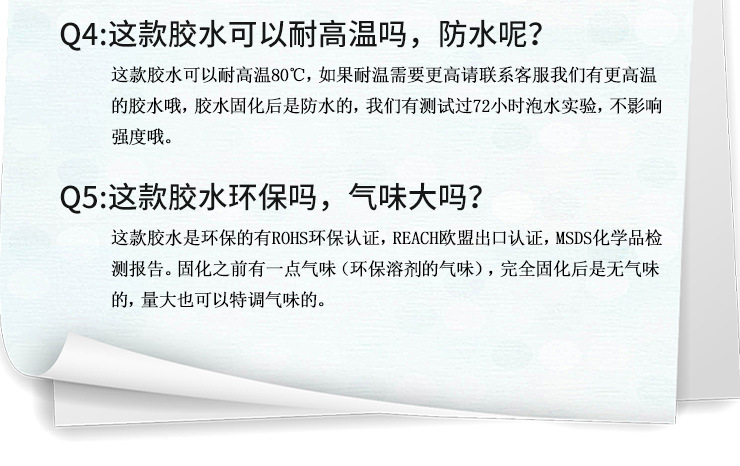 Q4:这款胶水可以耐高温吗，防水呢？

这款胶水可以耐高温80℃，如果耐温需要更高请联系客服我们有更高温的胶水哦，胶水固化后是防水的，我们有测试过72小时泡水实验，不影响强度哦。

Q5:这款胶水环保吗，气味大吗？

这款胶水是环保的有ROHS环保认证，REACH欧盟出口认证，MSDS化学品检测报告。固化之前有一点气味（环保溶剂的气味），完全固化后是无气味的，量大也可以特调气味的。